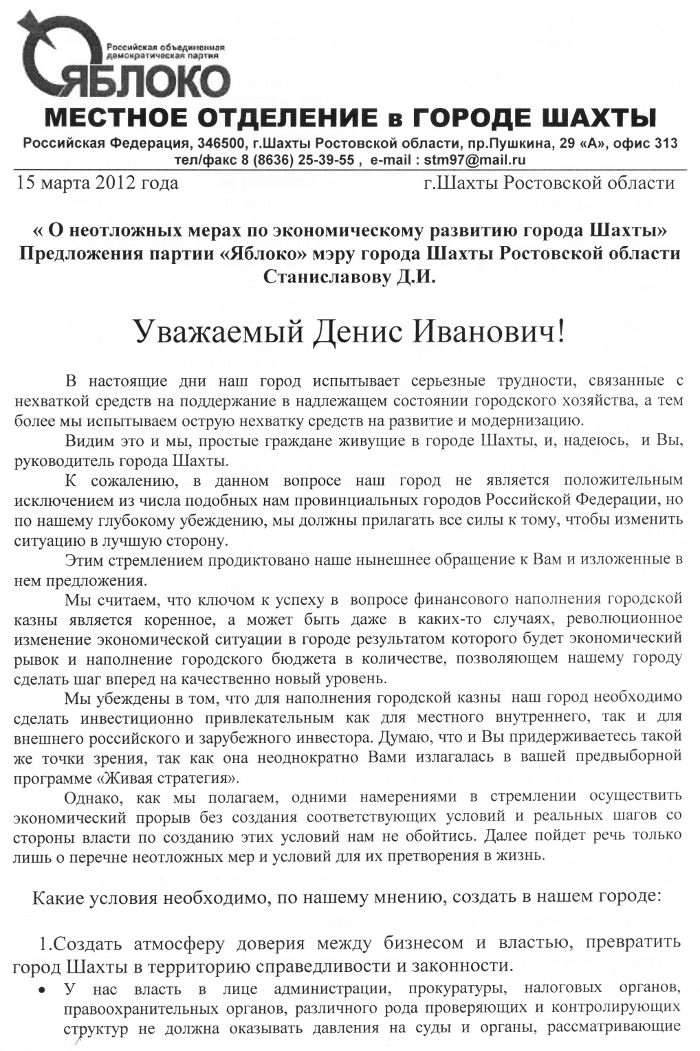 Российская объединенная демократическая партия
ЯБЛОКО
МЕСТНОЕ ОТДЕЛЕНИЕ в ГОРОДЕ ШАХТЫ
Российская Федерация, 346500, г.Шахты Ростовской области, пр.Пушкина, 29 «А», офис 313
тел/факс 8 (8636) 25-39-55 , e-mail : stm97@mail.ru

15 марта 2012 года г.Шахты Ростовской области

« О неотложных мерах по экономическому развитию города Шахты»
Предложения партии «Яблоко» мэру города Шахты Ростовской области
Станиславову Д.И.

Уважаемый Денис Иванович!

В настоящие дни наш город испытывает серьезные трудности, связанные с нехваткой средств на поддержание в надлежащем состоянии городского хозяйства, а тем более мы испытываем острую нехватку средств на развитие и модернизацию.

Видим это и мы, простые граждане живущие в городе Шахты, и, надеюсь, и Вы, руководитель города Шахты.

К сожалению, в данном вопросе наш город не является положительным исключением из числа подобных нам провинциальных городов Российской Федерации, но по нашему глубокому убеждению, мы должны прилагать все силы к тому, чтобы изменить ситуацию в лучшую сторону.

Этим стремлением продиктовано наше нынешнее обращение к Вам и изложенные в нем предложения.

Мы считаем, что ключом к успеху в вопросе финансового наполнения городской казны является коренное, а может быть даже в каких-то случаях, революционное изменение экономической ситуации в городе результатом которого будет экономический рывок и наполнение городского бюджета в количестве, позволяющем нашему городу сделать шаг вперед на качественно новый уровень.

Мы убеждены в том, что для наполнения городской казны наш город необходимо сделать инвестиционно привлекательным как для местного внутреннего, так и для внешнего российского и зарубежного инвестора. Думаю, что и Вы придерживаетесь такой же точки зрения, так как она неоднократно Вами излагалась в вашей предвыборной программе «Живая стратегия».

Однако, как мы полагаем, одними намерениями в стремлении осуществить экономический прорыв без создания соответствующих условий и реальных шагов со стороны власти по созданию этих условий нам не обойтись. Далее пойдет речь только лишь о перечне неотложных мер и условий для их претворения в жизнь.

Какие условия необходимо, по нашему мнению, создать в нашем городе:

1.Создать атмосферу доверия между бизнесом и властью, превратить город Шахты в территорию справедливости и законности.

• У нас власть в лице администрации, прокуратуры, налоговых органов, правоохранительных органов, различного рода проверяющих и контролирующих структур не должна оказывать давления на суды и органы, рассматривающие